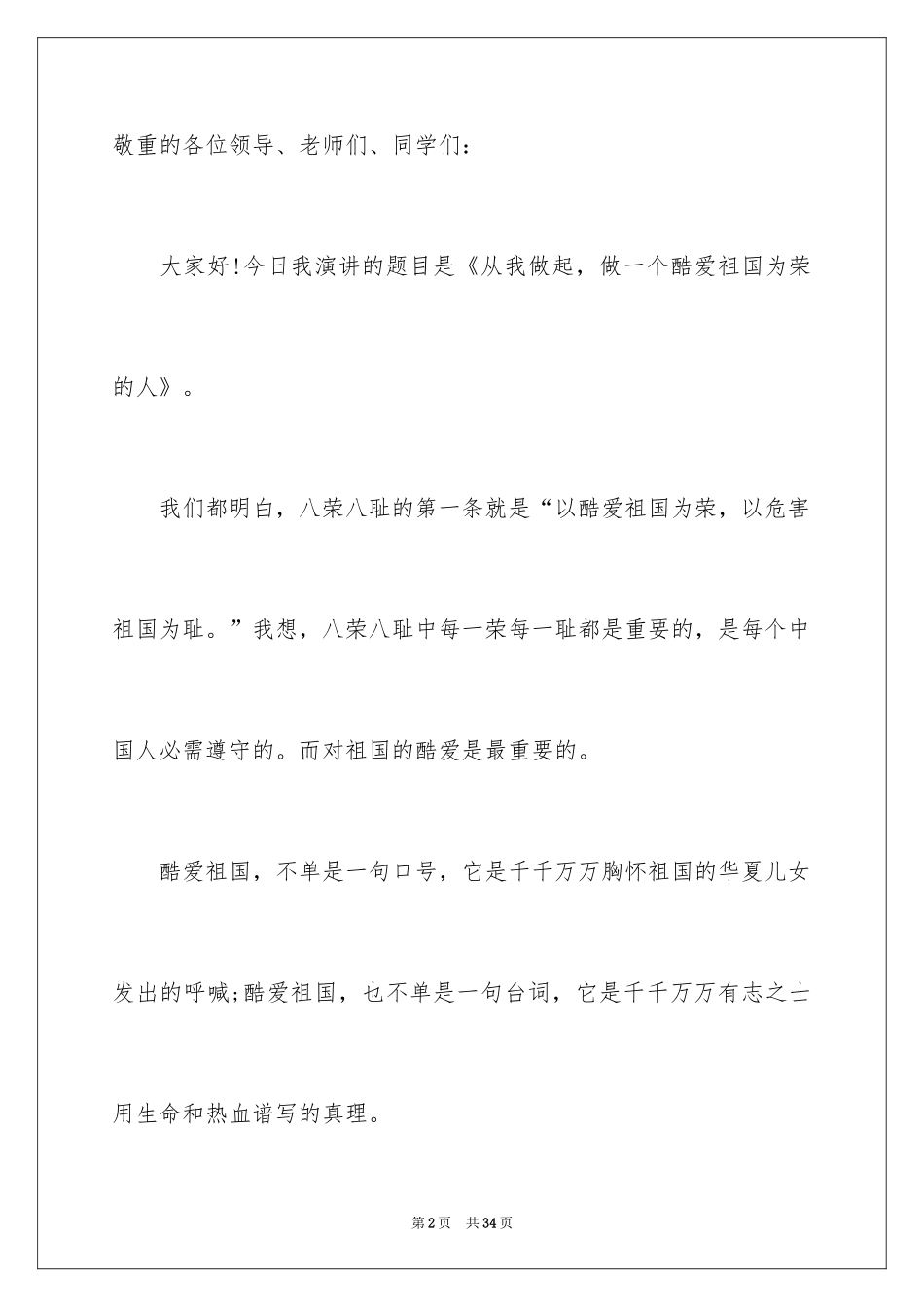 敬重的各位领导、老师们、同学们：

大家好!今日我演讲的题目是《从我做起，做一个酷爱祖国为荣的人》。

我们都明白，八荣八耻的第一条就是“以酷爱祖国为荣，以危害祖国为耻。”我想，八荣八耻中每一荣每一耻都是重要的，是每个中国人必需遵守的。而对祖国的酷爱是最重要的。

酷爱祖国，不单是一句口号，它是千千万万胸怀祖国的华夏儿女发出的呼喊;酷爱祖国，也不单是一句台词，它是千千万万有志之士用生命和热血谱写的真理。

第2页 共34页